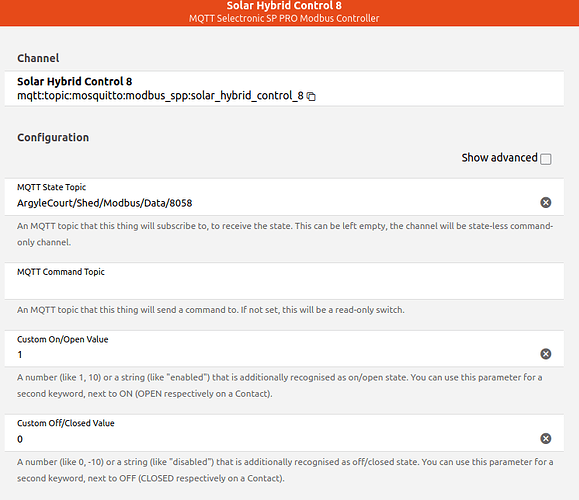 Solar Hybrid Control 8
MQTT Selectronic SP PRO Modbus Controller

Channel

Solar Hybrid Control 8
mqtt:topic:mosquitto:modbus_spp:solar_hybrid_control_8

Configuration

Show advanced

MQTT State Topic
ArgyleCourt/Shed/Modbus/Data/8058

An MQTT topic that this thing will subscribe to, to receive the state. This can be left empty, the channel will be state-less command-only channel.

MQTT Command Topic

An MQTT topic that this thing will send a command to. If not set, this will be a read-only switch.

Custom On/Open Value
1

A number (like 1, 10) or a string (like "enabled") that is additionally recognised as on/open state. You can use this parameter for a second keyword, next to ON (OPEN respectively on a Contact).

Custom Off/Closed Value
0

A number (like 0, -10) or a string (like "disabled") that is additionally recognised as off/closed state. You can use this parameter for a second keyword, next to OFF (CLOSED respectively on a Contact).